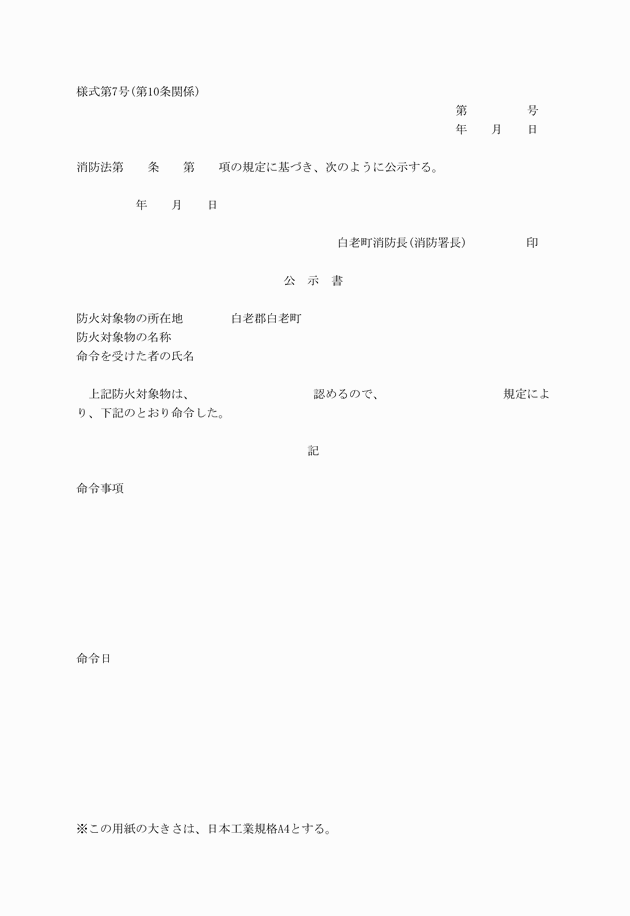 様式第7号(第10条関係)

第　　　号
年　月　日

消防法第　条　第　項の規定に基づき、次のように公示する。

年　月　日

白老町消防長(消防署長)　　印

公　示　書

防火対象物の所在地　　白老郡白老町
防火対象物の名称
命令を受けた者の氏名

上記防火対象物は、　　　　認めるので、　　　　規定により、下記のとおり命令した。

記

命令事項

命令日

※この用紙の大きさは、日本工業規格A4とする。